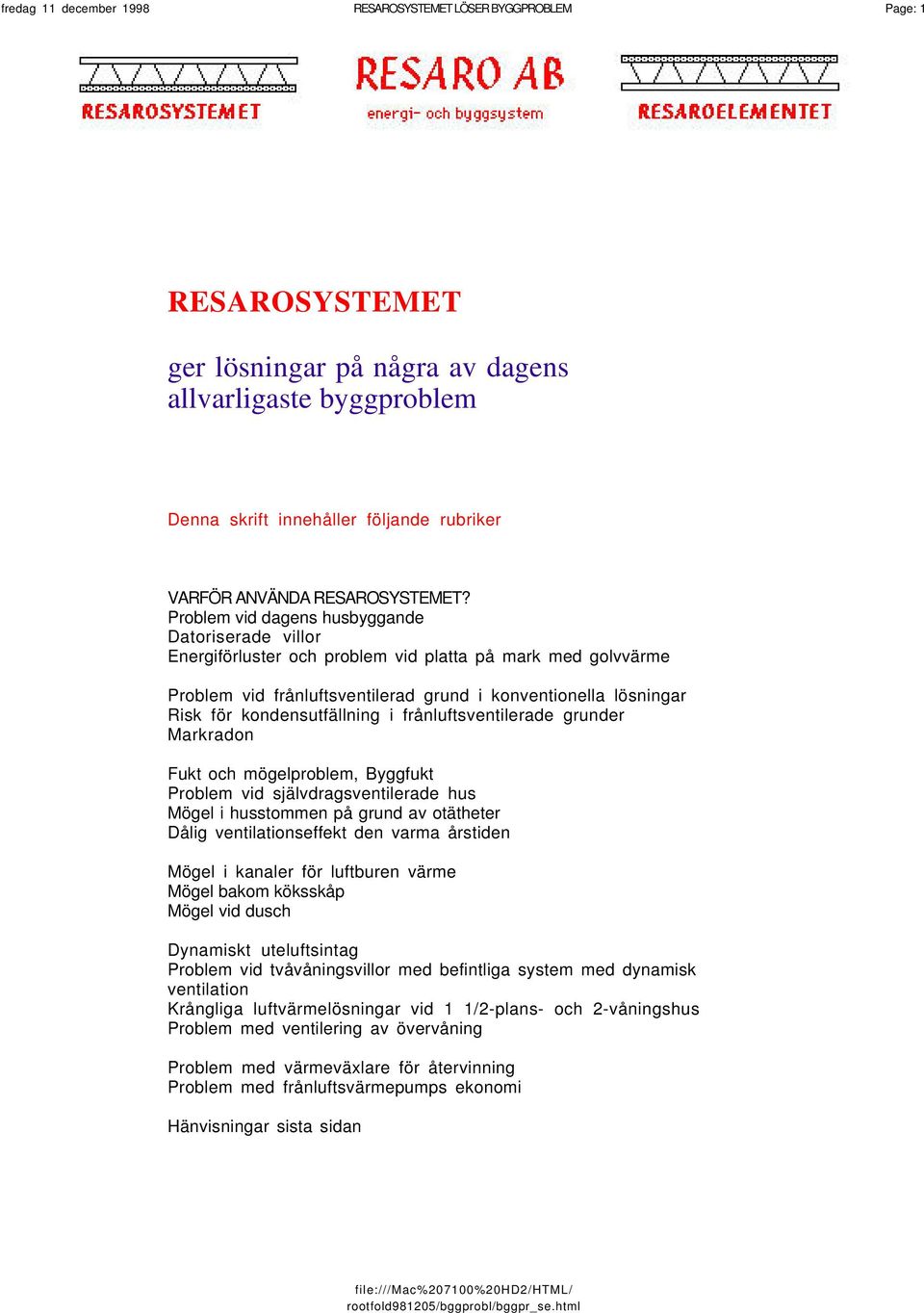 fredag 11 december 1998

RESAROSYSTEMET LÖSER BYGGPROBLEM

Page: 1

RESAROSYSTEMET

RESARO AB
energi- och byggsystem

RESAROELEMENTET

RESAROSYSTEMET

ger lösningar på några av dagens allvarligaste byggproblem

Denna skrift innehåller följande rubriker

VARFÖR ANVÄNDA RESAROSYSTEMET?
Problem vid dagens husbyggande
Datoriserade villor
Energiförluster och problem vid platta på mark med golvvärme

Problem vid frånluftsventilerad grund i konventionella lösningar
Risk för kondensutfällning i frånluftsventilerade grunder
Markradon

Fukt och mögelproblem, Byggfukt
Problem vid självdragsventilerade hus
Mögel i husstommen på grund av otätheter
Dålig ventilationseffekt den varma årstiden

Mögel i kanaler för luftburen värme
Mögel bakom köksskåp
Mögel vid dusch

Dynamiskt uteluftsintag
Problem vid tvåvåningsvillor med befintliga system med dynamisk ventilation
Krångliga luftvärmelösningar vid 1 1/2-plans- och 2-våningshus
Problem med ventilering av övervåning

Problem med värmeväxlare för återvinning
Problem med frånluftsvärmepumps ekonomi

Hänvisningar sista sidan

file:///Mac%207100%20HD2/HTML/
rootfold981205/bggprobl/bggpr_se.html